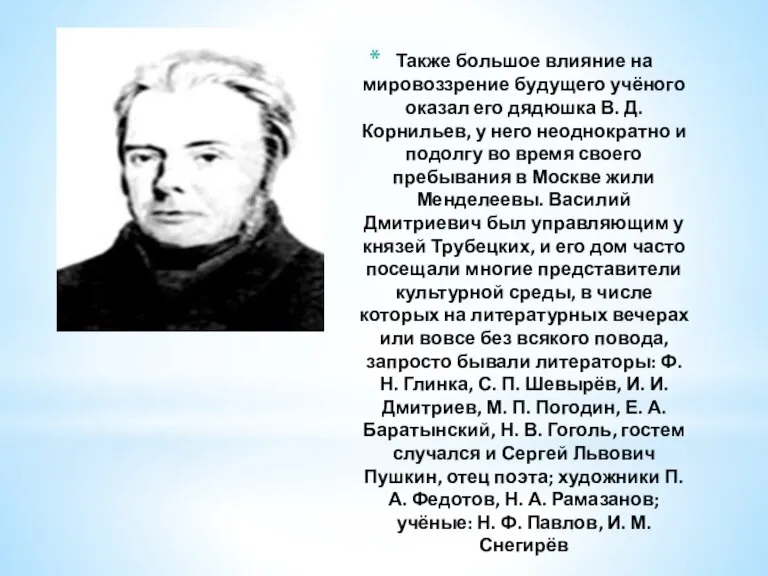 * Также большое влияние на мировоззрение будущего учёного оказал его дядюшка В. Д. Корнильев, у него неоднократно и подолгу во время своего пребывания в Москве жили Менделеевы. Василий Дмитриевич был управляющим у князей Трубецких, и его дом часто посещали многие представители культурной среды, в числе которых на литературных вечерах или вовсе без всякого повода, запросто бывали литераторы: Ф. Н. Глинка, С. П. Шевырёв, И. И. Дмитриев, М. П. Погодин, Е. А. Баратынский, Н. В. Гоголь, гостем случался и Сергей Львович Пушкин, отец поэта; художники П. А. Федотов, Н. А. Рамазанов; учёные: Н. Ф. Павлов, И. М. Снегирёв